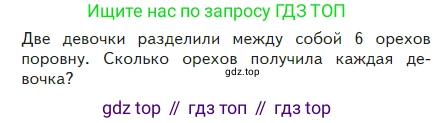 Ищите нас по запросу ГДЗ ТОП

Две девочки разделили между собой 6 орехов поровну. Сколько орехов получила каждая девочка?

gdz.top

gdz top // гдз топ // гдз top